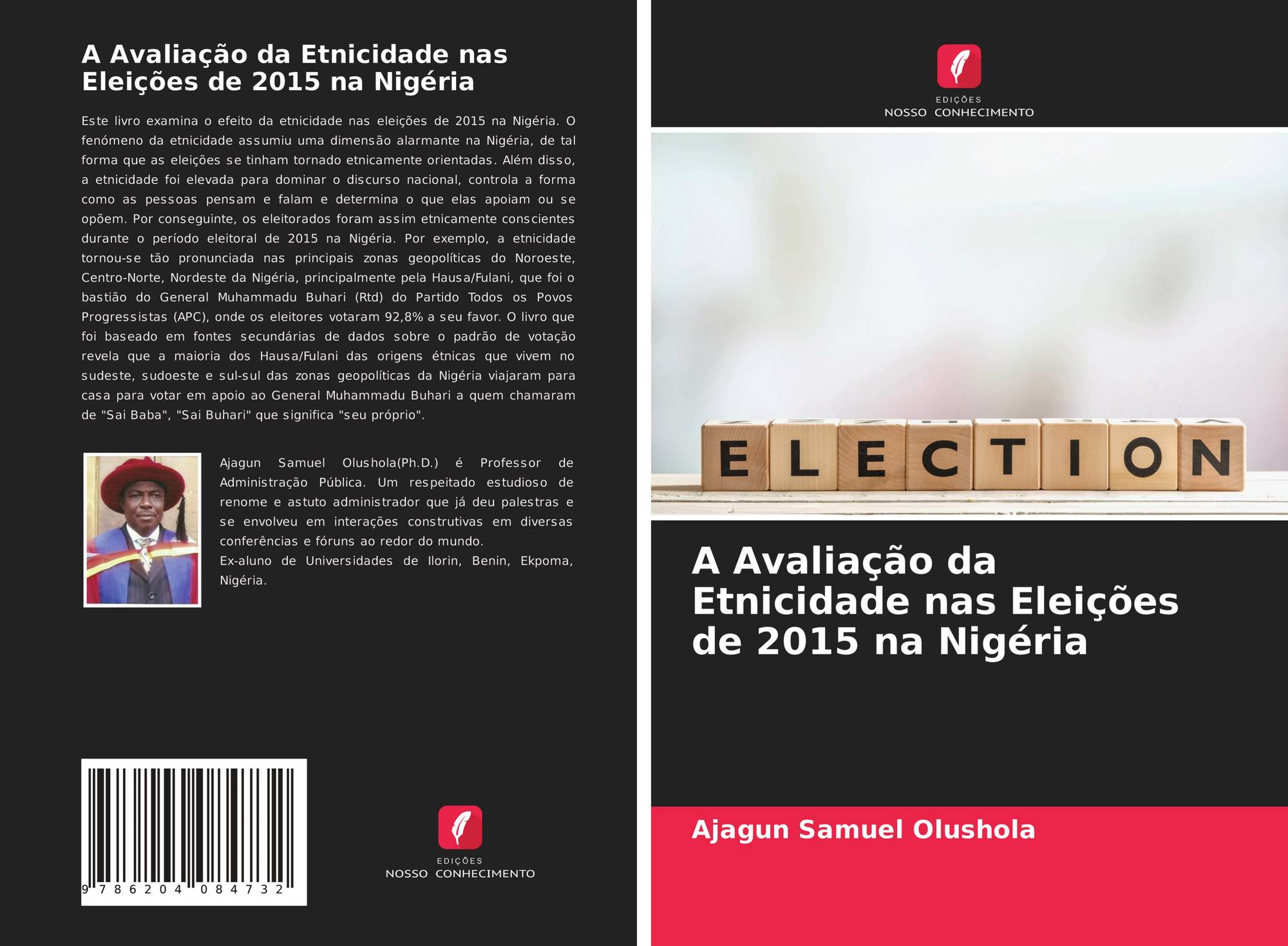 A Avaliação da Etnicidade nas Eleições de 2015 na Nigéria

Este livro examina o efeito da etnicidade nas eleições de 2015 na Nigéria. O fenómeno da etnicidade assumiu uma dimensão alarmante na Nigéria, de tal forma que as eleições se tinham tornado etnicamente orientadas. Além disso, a etnicidade foi elevada para dominar o discurso nacional, controla a forma como as pessoas pensam e falam e determina o que elas apoiam ou se opõem. Por conseguinte, os eleitorados foram assim etnicamente conscientes durante o período eleitoral de 2015 na Nigéria. Por exemplo, a etnicidade tornou-se tão pronunciada nas principais zonas geopolíticas do Noroeste, Centro-Norte, Nordeste da Nigéria, principalmente pela Hausa/Fulani, que foi o bastião do General Muhammadu Buhari (Rtd) do Partido Todos os Povos Progressistas (APC), onde os eleitores votaram 92,8% a seu favor. O livro que foi baseado em fontes secundárias de dados sobre o padrão de votação revela que a maioria dos Hausa/Fulani das origens étnicas que vivem no sudeste, sudoeste e sul-sul das zonas geopolíticas da Nigéria viajaram para casa para votar em apoio ao General Muhammadu Buhari a quem chamaram de "Sai Baba", "Sai Buhari" que significa "seu próprio".

Ajagun Samuel Olushola(Ph.D.) é Professor de Administração Pública. Um respeitado estudioso de renome e astuto administrador que já deu palestras e se envolveu em interações construtivas em diversas conferências e fóruns ao redor do mundo.
Ex-aluno de Universidades de Ilorin, Benin, Ekpoma, Nigéria.

9 786204 084732

EDIÇÕES
NOSSO CONHECIMENTO

EDIÇÕES
NOSSO CONHECIMENTO

ELECTION

A Avaliação da Etnicidade nas Eleições de 2015 na Nigéria

Ajagun Samuel Olushola